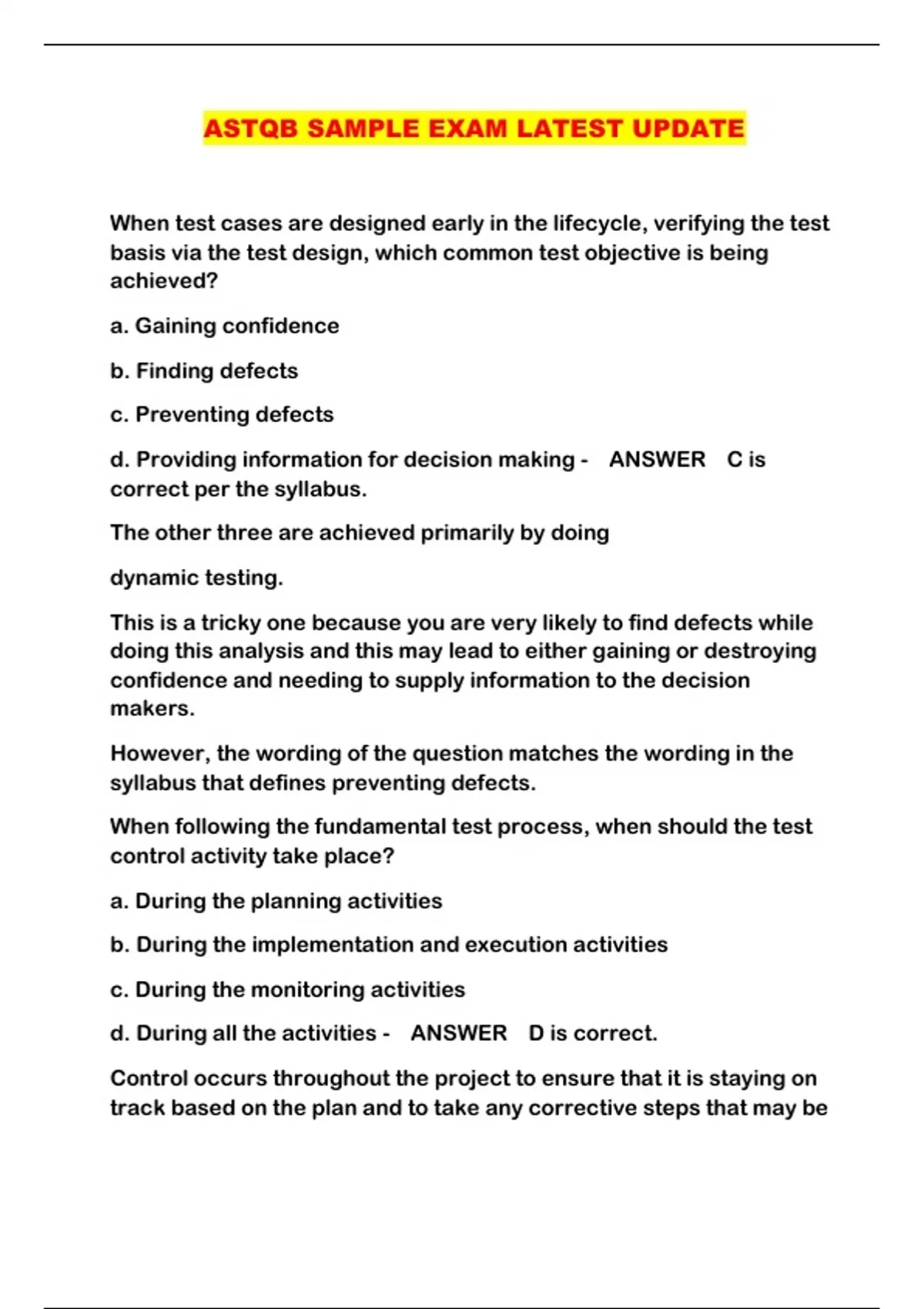 ASTQB SAMPLE EXAM LATEST UPDATE

When test cases are designed early in the lifecycle, verifying the test basis via the test design, which common test objective is being achieved?

a. Gaining confidence

b. Finding defects

c. Preventing defects

d. Providing information for decision making - ANSWER C is correct per the syllabus.

The other three are achieved primarily by doing

dynamic testing.

This is a tricky one because you are very likely to find defects while doing this analysis and this may lead to either gaining or destroying confidence and needing to supply information to the decision makers.

However, the wording of the question matches the wording in the syllabus that defines preventing defects.

When following the fundamental test process, when should the test control activity take place?

a. During the planning activities

b. During the implementation and execution activities

c. During the monitoring activities

d. During all the activities - ANSWER D is correct.

Control occurs throughout the project to ensure that it is staying on track based on the plan and to take any corrective steps that may be